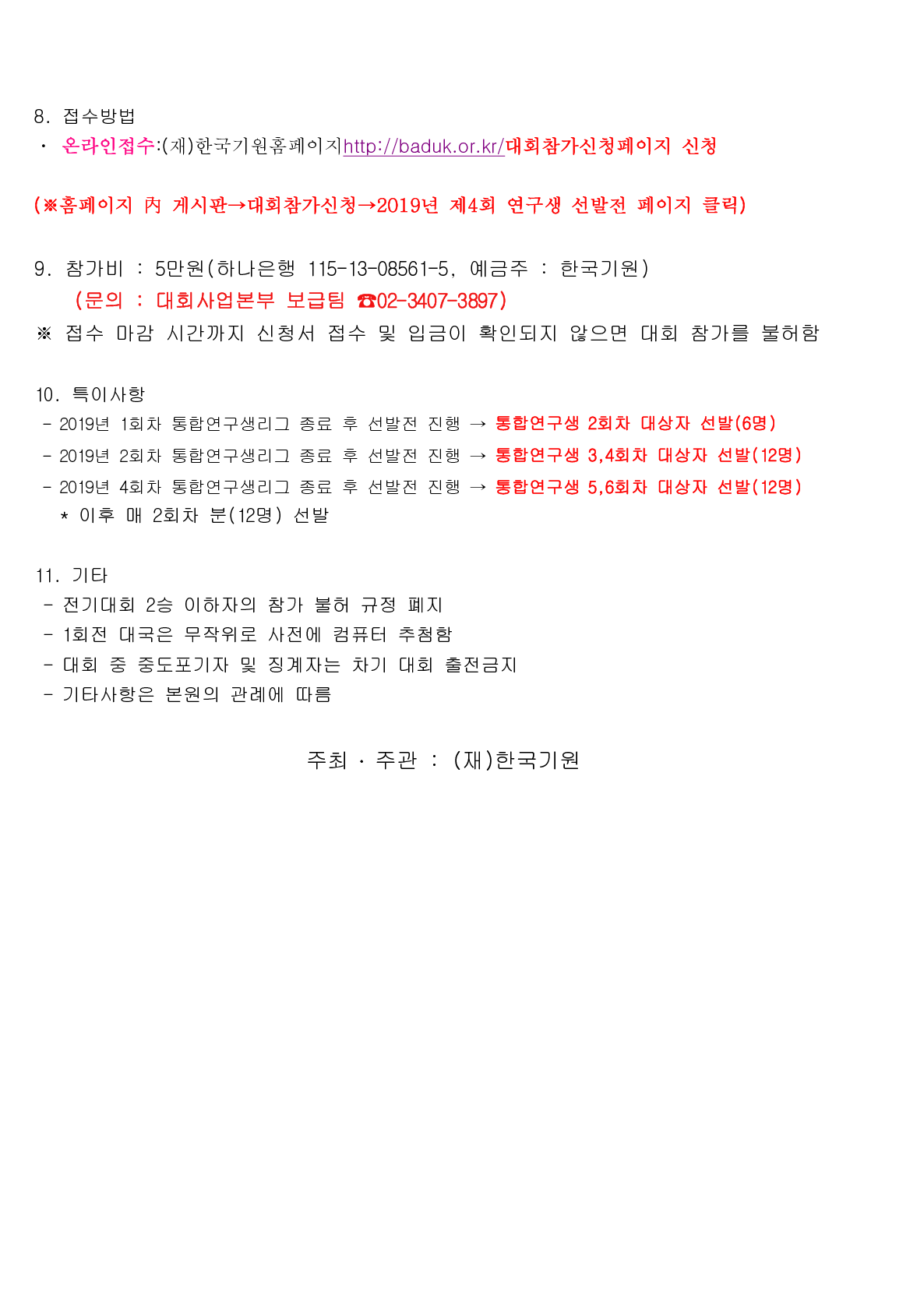 8. 접수방법
· 온라인접수:(재)한국기원홈페이지http://baduk.or.kr/대회참가신청페이지 신청

(※홈페이지 內 게시판→대회참가신청→2019년 제4회 연구생 선발전 페이지 클릭)

9. 참가비 : 5만원(하나은행 115-13-08561-5, 예금주 : 한국기원)
(문의 : 대회사업본부 보급팀 ☎02-3407-3897)
※ 접수 마감 시간까지 신청서 접수 및 입금이 확인되지 않으면 대회 참가를 불허함

10. 특이사항
- 2019년 1회차 통합연구생리그 종료 후 선발전 진행 → 통합연구생 2회차 대상자 선발(6명)
- 2019년 2회차 통합연구생리그 종료 후 선발전 진행 → 통합연구생 3,4회차 대상자 선발(12명)
- 2019년 4회차 통합연구생리그 종료 후 선발전 진행 → 통합연구생 5,6회차 대상자 선발(12명)
* 이후 매 2회차 분(12명) 선발

11. 기타
- 전기대회 2승 이하자의 참가 불허 규정 폐지
- 1회전 대국은 무작위로 사전에 컴퓨터 추첨함
- 대회 중 중도포기자 및 징계자는 차기 대회 출전금지
- 기타사항은 본원의 관례에 따름

주최 · 주관 : (재)한국기원